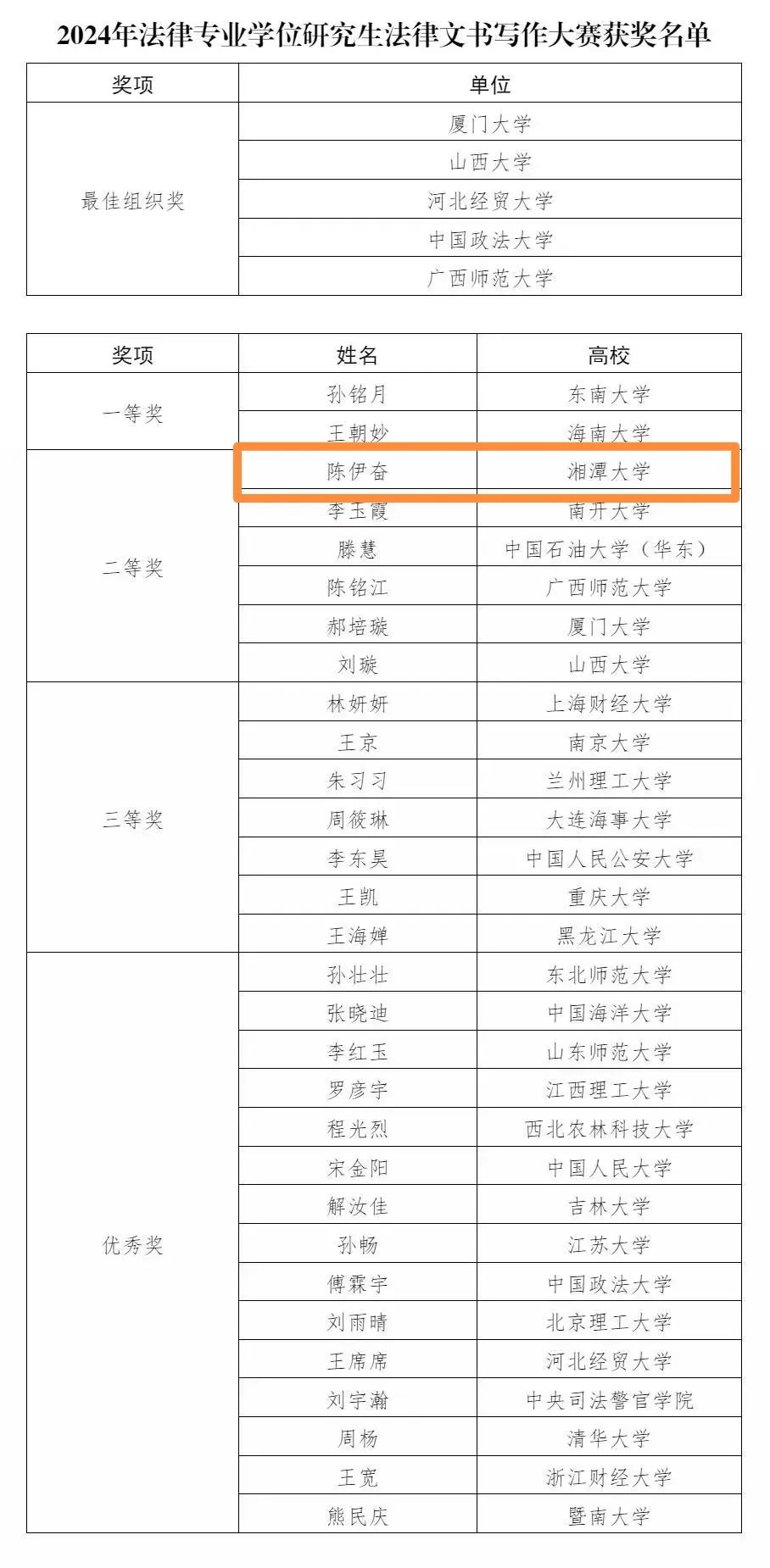 2024年法律专业学位研究生法律文书写作大赛获奖名单

| 奖项 | 单位 |
|---|---|
| 最佳组织奖 | 厦门大学 |
|  | 山西大学 |
|  | 河北经贸大学 |
|  | 中国政法大学 |
|  | 广西师范大学 |

| 奖项 | 姓名 | 高校 |
|---|---|---|
| 一等奖 | 孙铭月 | 东南大学 |
|  | 王朝妙 | 海南大学 |
| 二等奖 | 陈伊奋 | 湘潭大学 |
|  | 李玉霞 | 南开大学 |
|  | 滕慧 | 中国石油大学（华东） |
|  | 陈铭江 | 广西师范大学 |
|  | 郝培璇 | 厦门大学 |
|  | 刘璇 | 山西大学 |
| 三等奖 | 林妍妍 | 上海财经大学 |
|  | 王京 | 南京大学 |
|  | 朱习习 | 兰州理工大学 |
|  | 周筱琳 | 大连海事大学 |
|  | 李东昊 | 中国人民公安大学 |
|  | 王凯 | 重庆大学 |
|  | 王海婵 | 黑龙江大学 |
| 优秀奖 | 孙壮壮 | 东北师范大学 |
|  | 张晓迪 | 中国海洋大学 |
|  | 李红玉 | 山东师范大学 |
|  | 罗彦宇 | 江西理工大学 |
|  | 程光烈 | 西北农林科技大学 |
|  | 宋金阳 | 中国人民大学 |
|  | 解汝佳 | 吉林大学 |
|  | 孙畅 | 江苏大学 |
|  | 傅霖宇 | 中国政法大学 |
|  | 刘雨晴 | 北京理工大学 |
|  | 王席席 | 河北经贸大学 |
|  | 刘宇瀚 | 中央司法警官学院 |
|  | 周杨 | 清华大学 |
|  | 王宽 | 浙江财经大学 |
|  | 熊民庆 | 暨南大学 |